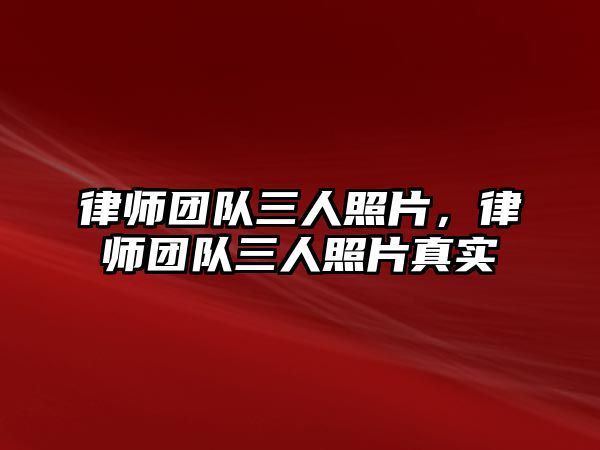 律师团队三人照片，律师团队三人照片真实